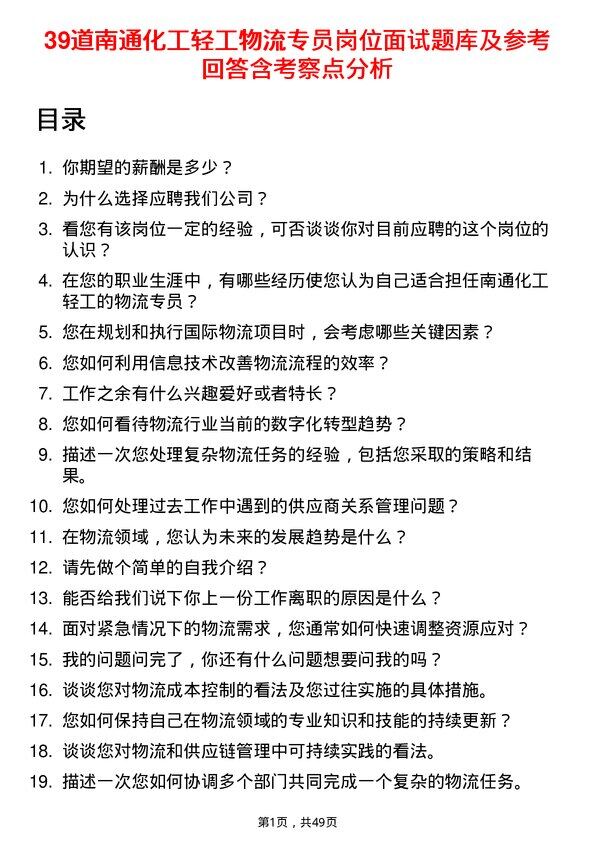 39道南通化工轻工物流专员岗位面试题库及参考回答含考察点分析

目录

1. 你期望的薪酬是多少？
2. 为什么选择应聘我们公司？
3. 看您有该岗位一定的经验，可否谈谈你对目前应聘的这个岗位的认识？
4. 在您的职业生涯中，有哪些经历使您认为自己适合担任南通化工轻工的物流专员？
5. 您在规划和执行国际物流项目时，会考虑哪些关键因素？
6. 您如何利用信息技术改善物流流程的效率？
7. 工作之余有什么兴趣爱好或者特长？
8. 您如何看待物流行业当前的数字化转型趋势？
9. 描述一次您处理复杂物流任务的经验，包括您采取的策略和结果。
10. 您如何处理过去工作中遇到的供应商关系管理问题？
11. 在物流领域，您认为未来的发展趋势是什么？
12. 请先做个简单的自我介绍？
13. 能否给我们说下你上一份工作离职的原因是什么？
14. 面对紧急情况下的物流需求，您通常如何快速调整资源应对？
15. 我的问题问完了，你还有什么问题想要问我的吗？
16. 谈谈您对物流成本控制的看法及您过往实施的具体措施。
17. 您如何保持自己在物流领域的专业知识和技能的持续更新？
18. 谈谈您对物流和供应链管理中可持续实践的看法。
19. 描述一次您如何协调多个部门共同完成一个复杂的物流任务。

第1页，共49页